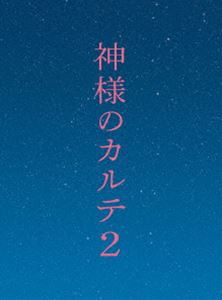 神様のカルテ2